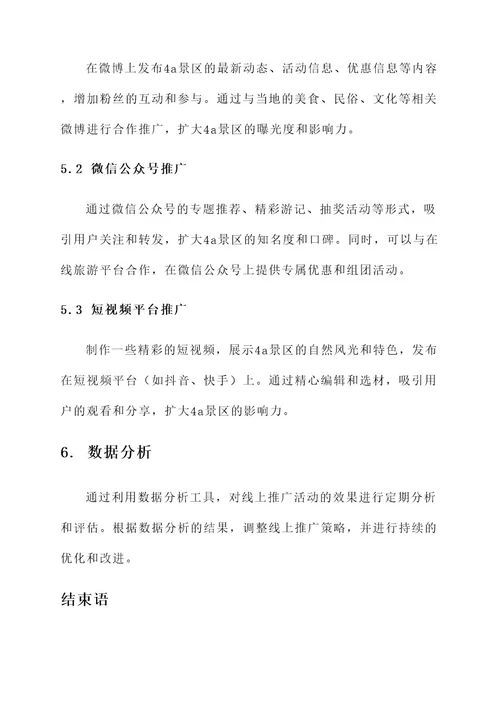 在微博上发布4a景区的最新动态、活动信息、优惠信息等内容，增加粉丝的互动和参与。通过与当地的美食、民俗、文化等相关微博进行合作推广，扩大4a景区的曝光度和影响力。

5.2 微信公众号推广

通过微信公众号的专题推荐、精彩游记、抽奖活动等形式，吸引用户关注和转发，扩大4a景区的知名度和口碑。同时，可以与在线旅游平台合作，在微信公众号上提供专属优惠和组团活动。

5.3 短视频平台推广

制作一些精彩的短视频，展示4a景区的自然风光和特色，发布在短视频平台（如抖音、快手）上。通过精心编辑和选材，吸引用户的观看和分享，扩大4a景区的影响力。

6. 数据分析

通过利用数据分析工具，对线上推广活动的效果进行定期分析和评估。根据数据分析的结果，调整线上推广策略，并进行持续的优化和改进。

结束语